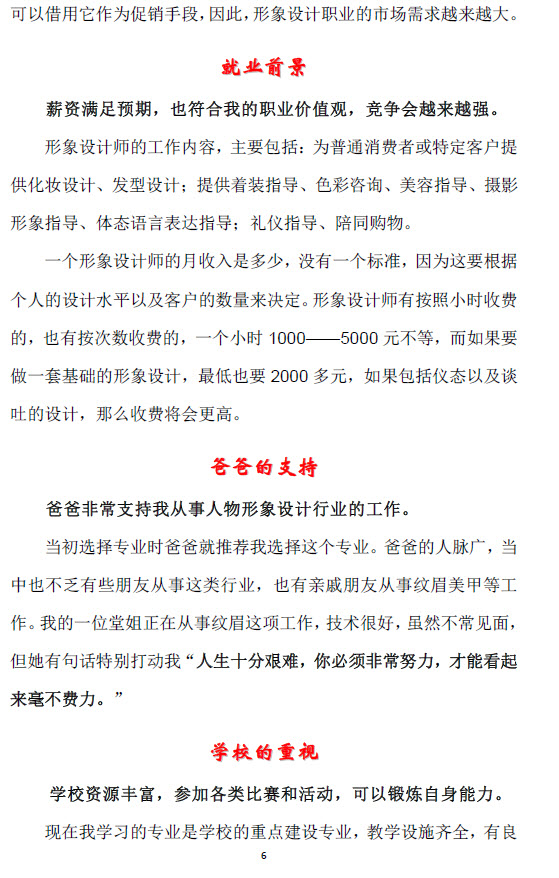 可以借用它作为促销手段，因此，形象设计职业的市场需求越来越大。

就业前景

薪资满足预期，也符合我的职业价值观，竞争会越来越强。

形象设计师的工作内容，主要包括：为普通消费者或特定客户提供化妆设计、发型设计；提供着装指导、色彩咨询、美容指导、摄影形象指导、体态语言表达指导；礼仪指导、陪同购物。

一个形象设计师的月收入是多少，没有一个标准，因为这要根据个人的设计水平以及客户的数量来决定。形象设计师有按照小时收费的，也有按次数收费的，一个小时 1000——5000 元不等，而如果要做一套基础的形象设计，最低也要 2000 多元，如果包括仪态以及谈吐的设计，那么收费将会更高。

爸爸的支持

爸爸非常支持我从事人物形象设计行业的工作。

当初选择专业时爸爸就推荐我选择这个专业。爸爸的人脉广，当中也不乏有些朋友从事这类行业，也有亲戚朋友从事纹眉美甲等工作。我的一位堂姐正在从事纹眉这项工作，技术很好，虽然不常见面，但她有句话特别打动我“人生十分艰难，你必须非常努力，才能看起来毫不费力。”

学校的重视

学校资源丰富，参加各类比赛和活动，可以锻炼自身能力。

现在我学习的专业是学校的重点建设专业，教学设施齐全，有良

6